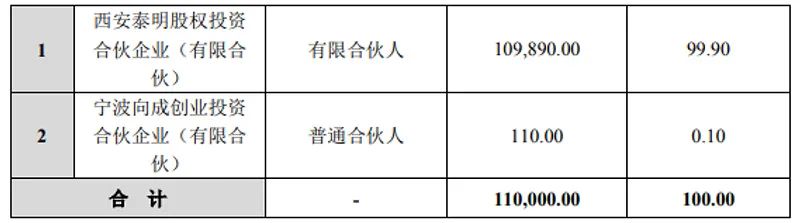 | 1 | 西安泰明股权投资合伙企业（有限合伙） | 有限合伙人 | 109,890.00 | 99.90 |
|---|---|---|---|---|
| 2 | 宁波向成创业投资合伙企业（有限合伙） | 普通合伙人 | 110.00 | 0.10 |
| 合 计 | | - | 110,000.00 | 100.00 |